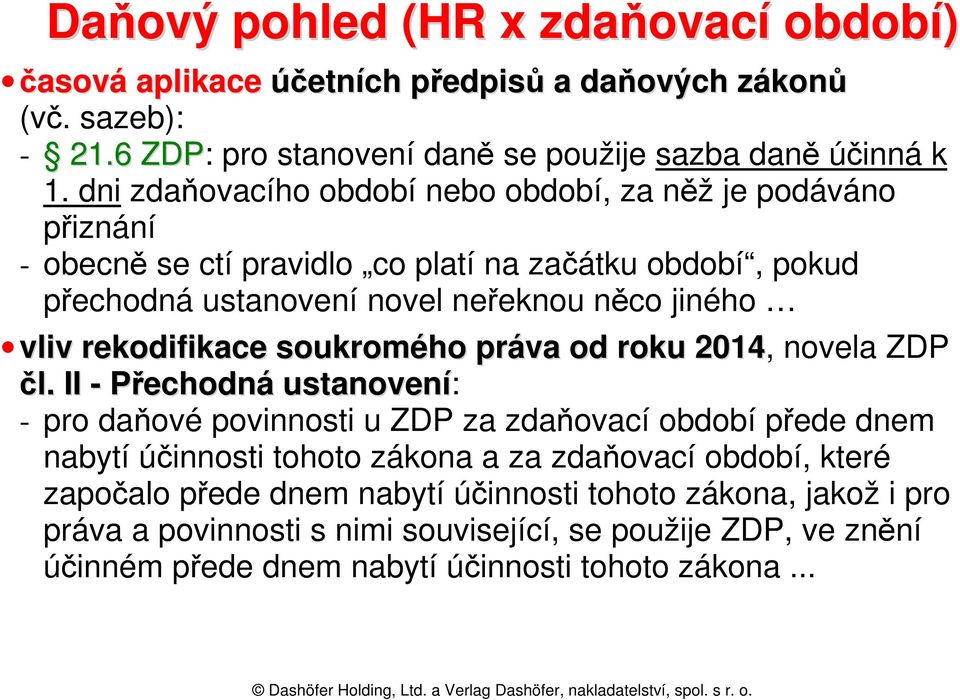 Daňový pohled (HR x zdaňovací období)

• časová aplikace účetních předpisů a daňových zákonů (vč. sazeb):
- § 21.6 ZDP: pro stanovení daně se použije sazba daně účinná k 1. dni zdaňovacího období nebo období, za něž je podáváno přiznání
- obecně se ctí pravidlo „co platí na začátku období“, pokud přechodná ustanovení novel neřeknou něco jiného …

• vliv rekodifikace soukromého práva od roku 2014, novela ZDP čl. II - Přechodná ustanovení:
- pro daňové povinnosti u ZDP za zdaňovací období přede dnem nabytí účinnosti tohoto zákona a za zdaňovací období, které započalo přede dnem nabytí účinnosti tohoto zákona, jakož i pro práva a povinnosti s nimi související, se použije ZDP, ve znění účinném přede dnem nabytí účinnosti tohoto zákona ...

© Dashöfer Holding, Ltd. a Verlag Dashöfer, nakladatelství, spol. s r. o.